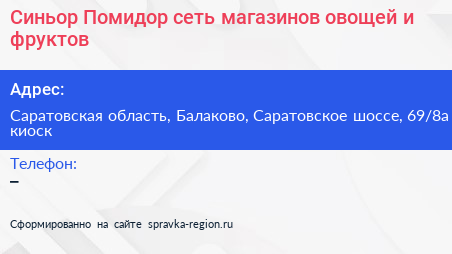 Синьор Помидор сеть магазинов овощей и фруктов

Адрес:

Саратовская область, Балаково, Саратовское шоссе, 69/8а киоск

Телефон:

–

Сформированно на сайте spravka-region.ru